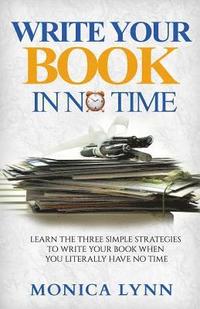 WRITE YOUR
BOOK
IN NO TIME

LEARN THE THREE SIMPLE STRATEGIES TO WRITE YOUR BOOK WHEN YOU LITERALLY HAVE NO TIME

MONICA LYNN